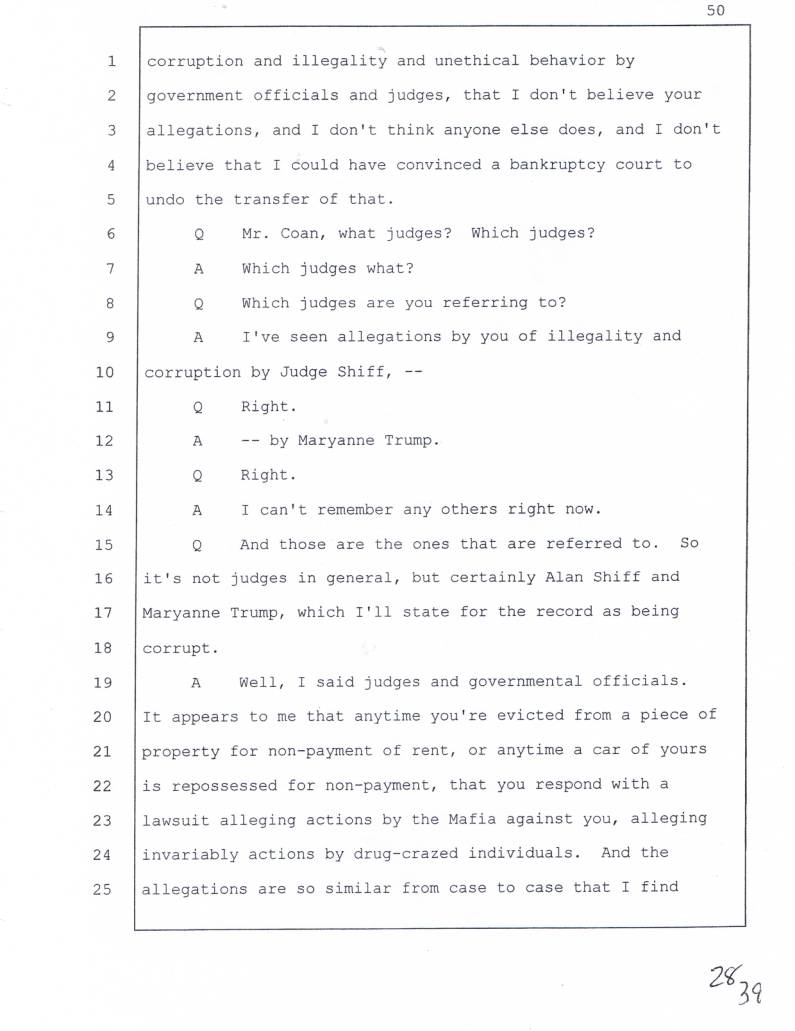 50

1 corruption and illegality and unethical behavior by
2 government officials and judges, that I don't believe your
3 allegations, and I don't think anyone else does, and I don't
4 believe that I could have convinced a bankruptcy court to
5 undo the transfer of that.
6 Q Mr. Coan, what judges? Which judges?
7 A Which judges what?
8 Q Which judges are you referring to?
9 A I've seen allegations by you of illegality and
10 corruption by Judge Shiff, --
11 Q Right.
12 A -- by Maryanne Trump.
13 Q Right.
14 A I can't remember any others right now.
15 Q And those are the ones that are referred to. So
16 it's not judges in general, but certainly Alan Shiff and
17 Maryanne Trump, which I'll state for the record as being
18 corrupt.
19 A Well, I said judges and governmental officials.
20 It appears to me that anytime you're evicted from a piece of
21 property for non-payment of rent, or anytime a car of yours
22 is repossessed for non-payment, that you respond with a
23 lawsuit alleging actions by the Mafia against you, alleging
24 invariably actions by drug-crazed individuals. And the
25 allegations are so similar from case to case that I find

28
39